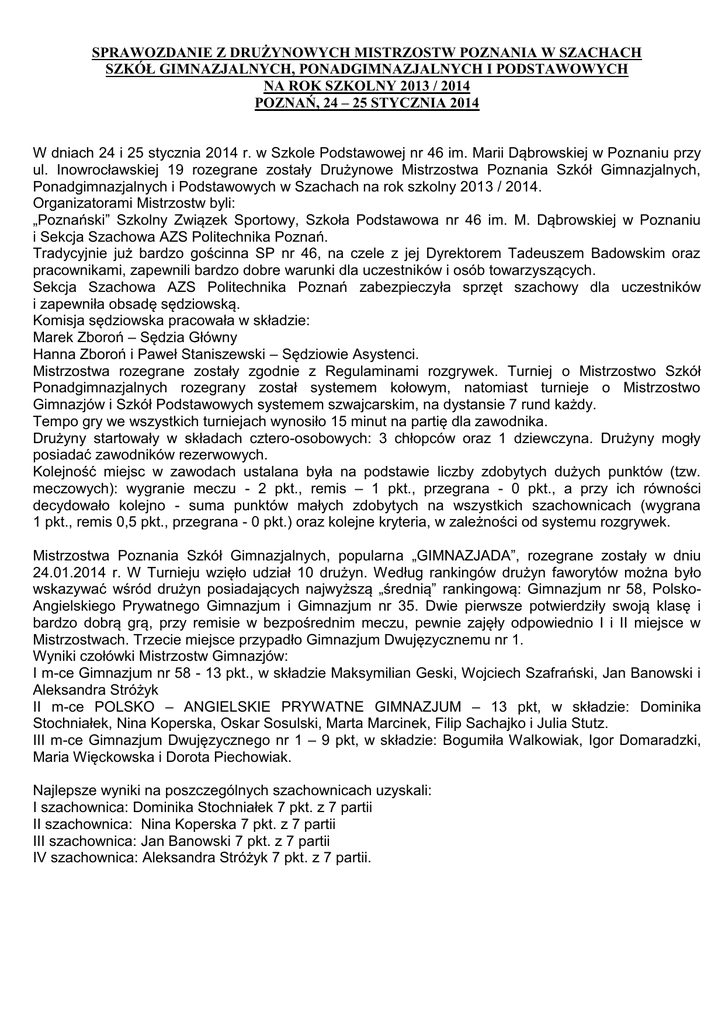 SPRAWOZDANIE Z DRUŻYNOWYCH MISTRZOSTW POZNANIA W SZACHACH SZKÓŁ GIMNAZJALNYCH, PONADGIMNAZJALNYCH I PODSTAWOWYCH NA ROK SZKOLNY 2013 / 2014 POZNAŃ, 24 – 25 STYCZNIA 2014

W dniach 24 i 25 stycznia 2014 r. w Szkole Podstawowej nr 46 im. Marii Dąbrowskiej w Poznaniu przy ul. Inowrocławskiej 19 rozegrane zostały Drużynowe Mistrzostwa Poznania Szkół Gimnazjalnych, Ponadgimnazjalnych i Podstawowych w Szachach na rok szkolny 2013 / 2014.
Organizatorami Mistrzostw byli:
„Poznański" Szkolny Związek Sportowy, Szkoła Podstawowa nr 46 im. M. Dąbrowskiej w Poznaniu i Sekcja Szachowa AZS Politechnika Poznań.
Tradycyjnie już bardzo gościnna SP nr 46, na czele z jej Dyrektorem Tadeuszem Badowskim oraz pracownikami, zapewnili bardzo dobre warunki dla uczestników i osób towarzyszących.
Sekcja Szachowa AZS Politechnika Poznań zabezpieczyła sprzęt szachowy dla uczestników i zapewniła obsadę sędziowską.
Komisja sędziowska pracowała w składzie:
Marek Zboroń – Sędzia Główny
Hanna Zboroń i Paweł Staniszewski – Sędziowie Asystenci.
Mistrzostwa rozegrane zostały zgodnie z Regulaminami rozgrywek. Turniej o Mistrzostwo Szkół Ponadgimnazjalnych rozegrany został systemem kołowym, natomiast turnieje o Mistrzostwo Gimnazjów i Szkół Podstawowych systemem szwajcarskim, na dystansie 7 rund każdy.
Tempo gry we wszystkich turniejach wynosiło 15 minut na partię dla zawodnika.
Drużyny startowały w składach cztero-osobowych: 3 chłopców oraz 1 dziewczyna. Drużyny mogły posiadać zawodników rezerwowych.
Kolejność miejsc w zawodach ustalana była na podstawie liczby zdobytych dużych punktów (tzw. meczowych): wygranie meczu - 2 pkt., remis – 1 pkt., przegrana - 0 pkt., a przy ich równości decydowało kolejno - suma punktów małych zdobytych na wszystkich szachownicach (wygrana 1 pkt., remis 0,5 pkt., przegrana - 0 pkt.) oraz kolejne kryteria, w zależności od systemu rozgrywek.

Mistrzostwa Poznania Szkół Gimnazjalnych, popularna „GIMNAZJADA", rozegrane zostały w dniu 24.01.2014 r. W Turnieju wzięło udział 10 drużyn. Według rankingów drużyn faworytów można było wskazywać wśród drużyn posiadających najwyższą „średnią" rankingową: Gimnazjum nr 58, Polsko-Angielskiego Prywatnego Gimnazjum i Gimnazjum nr 35. Dwie pierwsze potwierdziły swoją klasę i bardzo dobrą grą, przy remisie w bezpośrednim meczu, pewnie zajęły odpowiednio I i II miejsce w Mistrzostwach. Trzecie miejsce przypadło Gimnazjum Dwujęzycznemu nr 1.
Wyniki czołówki Mistrzostw Gimnazjów:
I m-ce Gimnazjum nr 58 - 13 pkt., w składzie Maksymilian Geski, Wojciech Szafrański, Jan Banowski i Aleksandra Stróżyk
II m-ce POLSKO – ANGIELSKIE PRYWATNE GIMNAZJUM – 13 pkt, w składzie: Dominika Stochniałek, Nina Koperska, Oskar Sosulski, Marta Marcinek, Filip Sachajko i Julia Stutz.
III m-ce Gimnazjum Dwujęzycznego nr 1 – 9 pkt, w składzie: Bogumiła Walkowiak, Igor Domaradzki, Maria Więckowska i Dorota Piechowiak.

Najlepsze wyniki na poszczególnych szachownicach uzyskali:
I szachownica: Dominika Stochniałek 7 pkt. z 7 partii
II szachownica: Nina Koperska 7 pkt. z 7 partii
III szachownica: Jan Banowski 7 pkt. z 7 partii
IV szachownica: Aleksandra Stróżyk 7 pkt. z 7 partii.